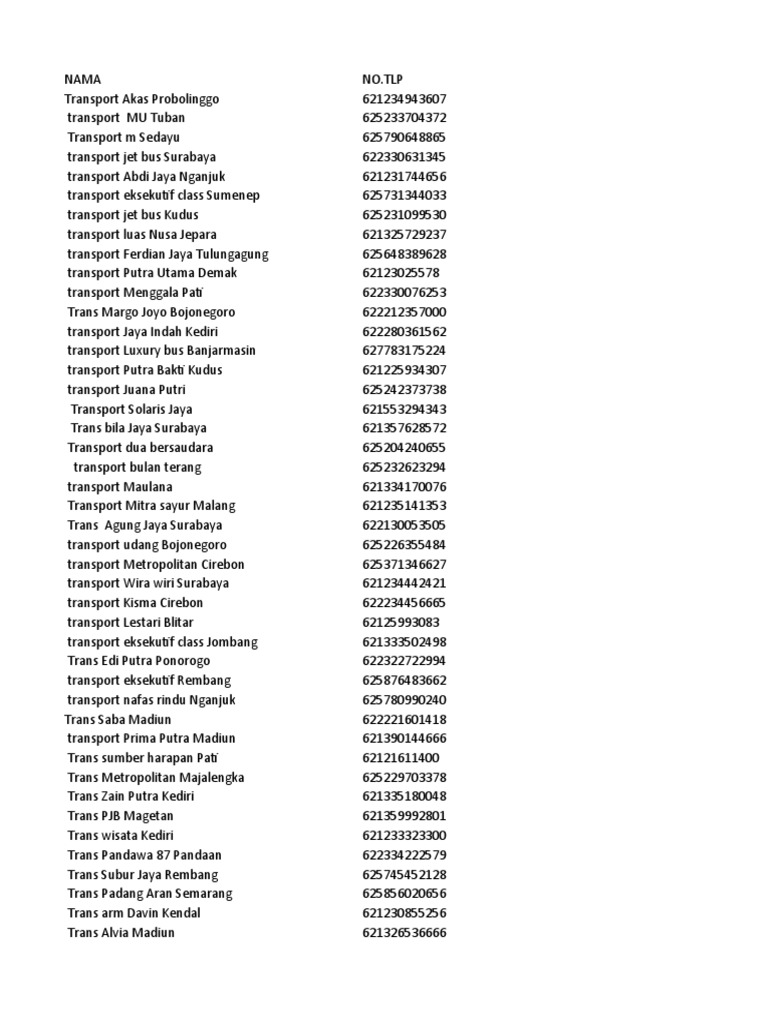 | NAMA | NO.TLP |
|---|---|
| Transport Akas Probolinggo | 621234943607 |
| transport MU Tuban | 625233704372 |
| Transport m Sedayu | 625790648865 |
| transport jet bus Surabaya | 622330631345 |
| transport Abdi Jaya Nganjuk | 621231744656 |
| transport eksekutif class Sumenep | 625731344033 |
| transport jet bus Kudus | 625231099530 |
| transport luas Nusa Jepara | 621325729237 |
| transport Ferdian Jaya Tulungagung | 625648389628 |
| transport Putra Utama Demak | 62123025578 |
| transport Menggala Pati | 622330076253 |
| Trans Margo Joyo Bojonegoro | 622212357000 |
| transport Jaya Indah Kediri | 622280361562 |
| transport Luxury bus Banjarmasin | 627783175224 |
| transport Putra Bakti Kudus | 621225934307 |
| transport Juana Putri | 625242373738 |
| Transport Solaris Jaya | 621553294343 |
| Trans bila Jaya Surabaya | 621357628572 |
| Transport dua bersaudara | 625204240655 |
| transport bulan terang | 625232623294 |
| transport Maulana | 621334170076 |
| Transport Mitra sayur Malang | 621235141353 |
| Trans Agung Jaya Surabaya | 622130053505 |
| transport udang Bojonegoro | 625226355484 |
| transport Metropolitan Cirebon | 625371346627 |
| transport Wira wiri Surabaya | 621234442421 |
| transport Kisma Cirebon | 622234456665 |
| transport Lestari Blitar | 62125993083 |
| transport eksekutif class Jombang | 621333502498 |
| Trans Edi Putra Ponorogo | 622322722994 |
| transport eksekutif Rembang | 625876483662 |
| transport nafas rindu Nganjuk | 625780990240 |
| Trans Saba Madiun | 622221601418 |
| transport Prima Putra Madiun | 621390144666 |
| Trans sumber harapan Pati | 62121611400 |
| Trans Metropolitan Majalengka | 625229703378 |
| Trans Zain Putra Kediri | 621335180048 |
| Trans PJB Magetan | 621359992801 |
| Trans wisata Kediri | 621233323300 |
| Trans Pandawa 87 Pandaan | 622334222579 |
| Trans Subur Jaya Rembang | 625745452128 |
| Trans Padang Aran Semarang | 625856020656 |
| Trans arm Davin Kendal | 621230855256 |
| Trans Alvia Madiun | 621326536666 |